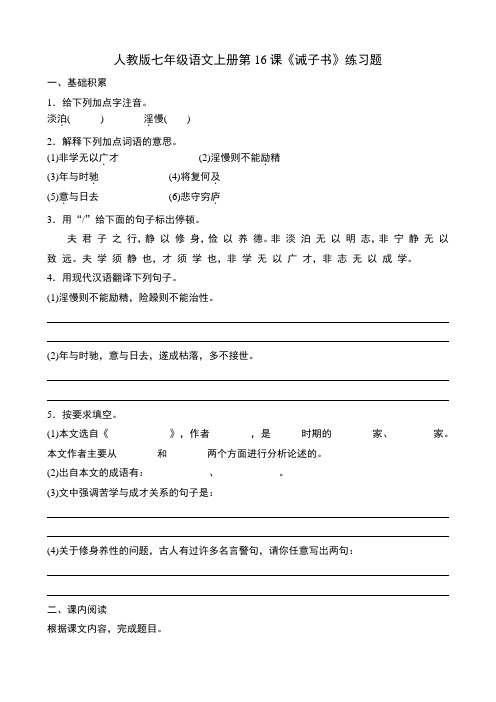 人教版七年级语文上册第 16 课《诫子书》练习题

一、基础积累

1．给下列加点字注音。

淡泊(　　)　　淫慢(　　)

2．解释下列加点词语的意思。

(1)非学无以广才　　(2)淫慢则不能励精

(3)年与时驰　　(4)将复何及

(5)意与日去　　(6)悲守穷庐

3．用“/”给下面的句子标出停顿。

夫君子之行，静以修身，俭以养德。非淡泊无以明志，非宁静无以致远。夫学须静也，才须学也，非学无以广才，非志无以成学。

4．用现代汉语翻译下列句子。

(1)淫慢则不能励精，险躁则不能治性。

(2)年与时驰，意与日去，遂成枯落，多不接世。

5．按要求填空。

(1)本文选自《　　》，作者　　，是　　时期的　　家、　　家。本文作者主要从　　和　　两个方面进行分析论述的。

(2)出自本文的成语有：　　、　　。

(3)文中强调苦学与成才关系的句子是：

(4)关于修身养性的问题，古人有过许多名言警句，请你任意写出两句：

二、课内阅读

根据课文内容，完成题目。